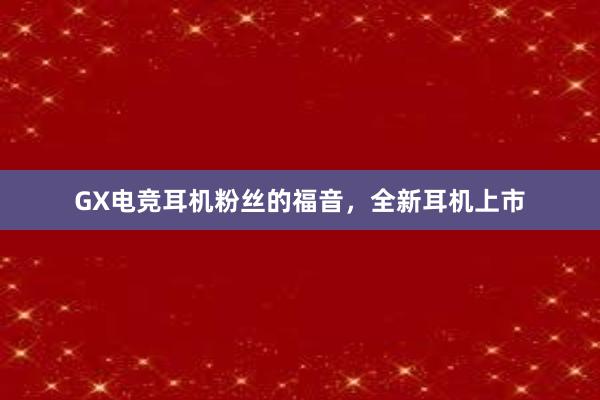 GX电竞耳机粉丝的福音，全新耳机上市